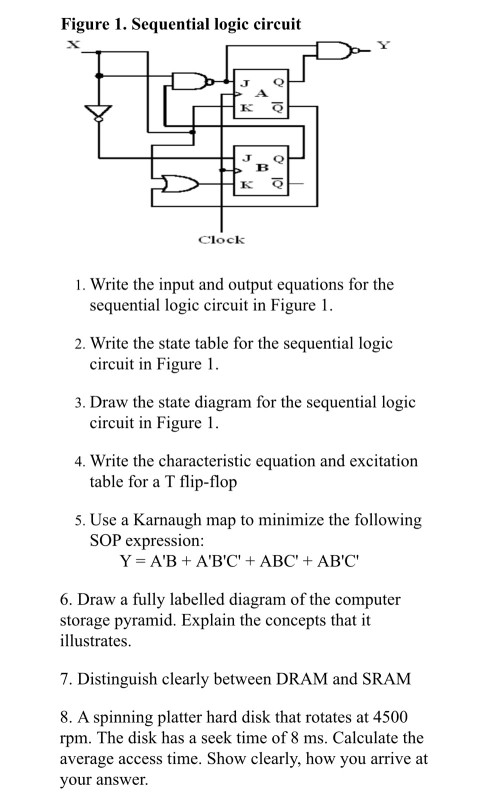 Figure 1. Sequential logic circuit

X

Y

J Q
A
K $\overline{Q}$

J Q
B
K $\overline{Q}$

Clock

1. Write the input and output equations for the sequential logic circuit in Figure 1.

2. Write the state table for the sequential logic circuit in Figure 1.

3. Draw the state diagram for the sequential logic circuit in Figure 1.

4. Write the characteristic equation and excitation table for a T flip-flop

5. Use a Karnaugh map to minimize the following SOP expression:
Y = A'B + A'B'C' + ABC' + AB'C'

6. Draw a fully labelled diagram of the computer storage pyramid. Explain the concepts that it illustrates.

7. Distinguish clearly between DRAM and SRAM

8. A spinning platter hard disk that rotates at 4500 rpm. The disk has a seek time of 8 ms. Calculate the average access time. Show clearly, how you arrive at your answer.